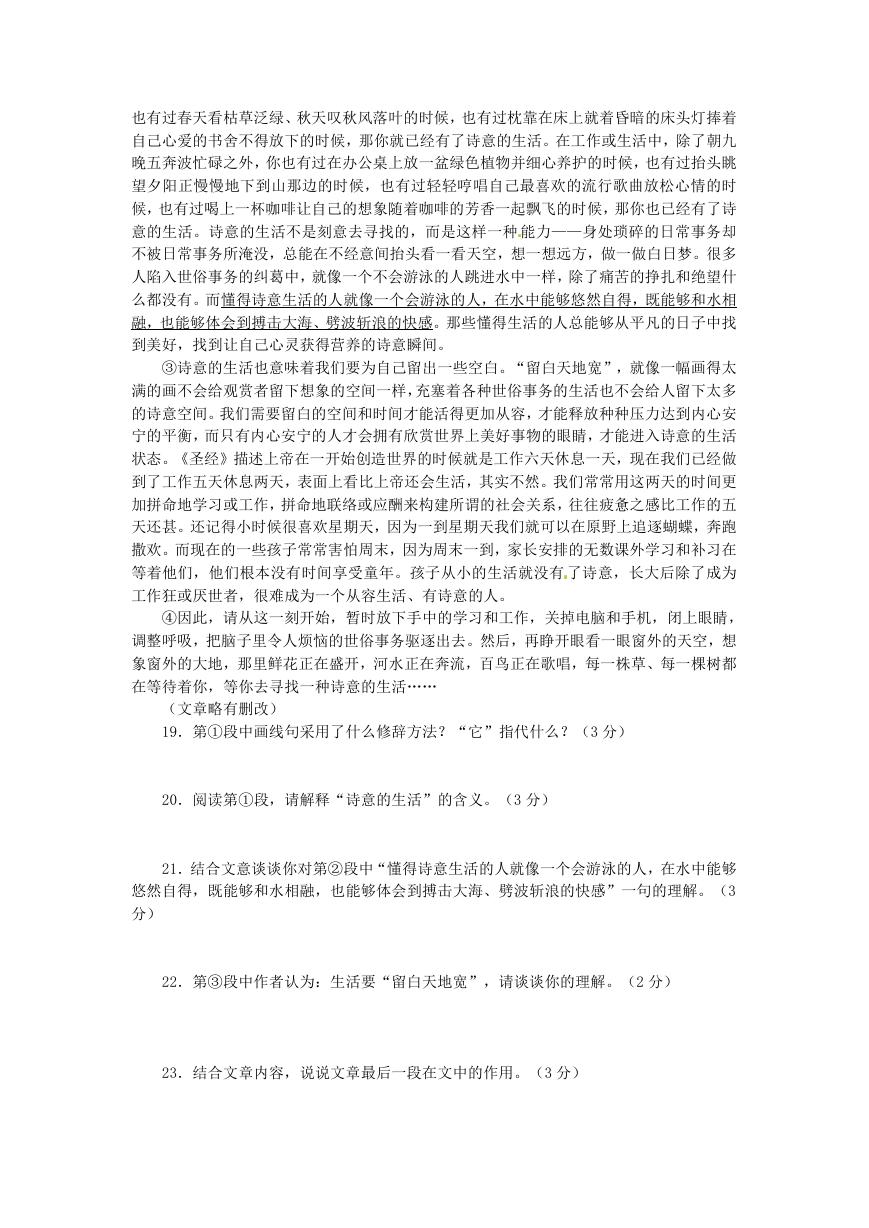 也有过春天看枯草泛绿、秋天叹秋风落叶的时候，也有过枕靠在床上就着昏暗的床头灯捧着自己心爱的书舍不得放下的时候，那你就已经有了诗意的生活。在工作或生活中，除了朝九晚五奔波忙碌之外，你也有过在办公桌上放一盆绿色植物并细心养护的时候，也有过抬头眺望夕阳正慢慢地下到山那边的时候，也有过轻轻哼唱自己最喜欢的流行歌曲放松心情的时候，也有过喝上一杯咖啡让自己的想象随着咖啡的芳香一起飘飞的时候，那你也已经有了诗意的生活。诗意的生活不是刻意去寻找的，而是这样一种能力——身处琐碎的日常事务却不被日常事务所淹没，总能在不经意间抬头看一看天空，想一想远方，做一做白日梦。很多人陷入世俗事务的纠葛中，就像一个不会游泳的人跳进水中一样，除了痛苦的挣扎和绝望什么都没有。而懂得诗意生活的人就像一个会游泳的人，在水中能够悠然自得，既能够和水相融，也能够体会到搏击大海、劈波斩浪的快感。那些懂得生活的人总能够从平凡的日子中找到美好，找到让自己心灵获得营养的诗意瞬间。

③诗意的生活也意味着我们要为自己留出一些空白。“留白天地宽”，就像一幅画得太满的画不会给观赏者留下想象的空间一样，充塞着各种世俗事务的生活也不会给人留下太多的诗意空间。我们需要留白的空间和时间才能活得更加从容，才能释放种种压力达到内心安宁的平衡，而只有内心安宁的人才会拥有欣赏世界上美好事物的眼睛，才能进入诗意的生活状态。《圣经》描述上帝在一开始创造世界的时候就是工作六天休息一天，现在我们已经做到了工作五天休息两天，表面上看比上帝还会生活，其实不然。我们常常用这两天的时间更加拼命地学习或工作，拼命地联络或应酬来构建所谓的社会关系，往往疲惫之感比工作的五天还甚。还记得小时候很喜欢星期天，因为一到星期天我们就可以在原野上追逐蝴蝶，奔跑撒欢。而现在的一些孩子常常害怕周末，因为周末一到，家长安排的无数课外学习和补习在等着他们，他们根本没有时间享受童年。孩子从小的生活就没有了诗意，长大后除了成为工作狂或厌世者，很难成为一个从容生活、有诗意的人。

④因此，请从这一刻开始，暂时放下手中的学习和工作，关掉电脑和手机，闭上眼睛，调整呼吸，把脑子里令人烦恼的世俗事务驱逐出去。然后，再睁开眼看一眼窗外的天空，想象窗外的大地，那里鲜花正在盛开，河水正在奔流，百鸟正在歌唱，每一株草、每一棵树都在等待着你，等你去寻找一种诗意的生活……

（文章略有删改）

19．第①段中画线句采用了什么修辞方法？“它”指代什么？（3分）

20．阅读第①段，请解释“诗意的生活”的含义。（3分）

21．结合文意谈谈你对第②段中“懂得诗意生活的人就像一个会游泳的人，在水中能够悠然自得，既能够和水相融，也能够体会到搏击大海、劈波斩浪的快感”一句的理解。（3分）

22．第③段中作者认为：生活要“留白天地宽”，请谈谈你的理解。（2分）

23．结合文章内容，说说文章最后一段在文中的作用。（3分）